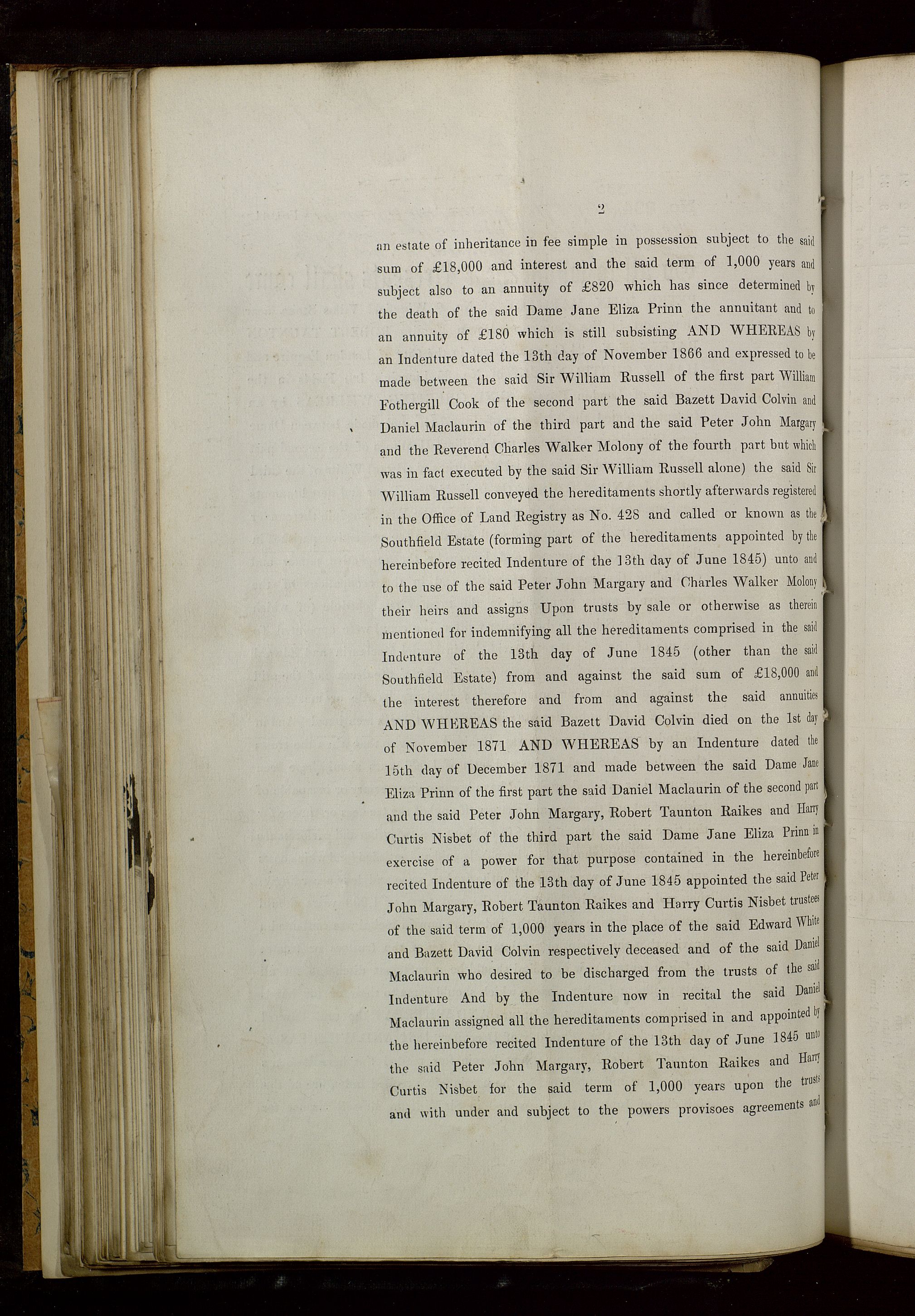 2

an estate of inheritance in fee simple in possession subject to the said sum of £18,000 and interest and the said term of 1,000 years and subject also to an annuity of £820 which has since determined by the death of the said Dame Jane Eliza Prinn the annuitant and to an annuity of £180 which is still subsisting AND WHEREAS by an Indenture dated the 13th day of November 1866 and expressed to be made between the said Sir William Russell of the first part William Fothergill Cook of the second part the said Bazett David Colvin and Daniel Maclaurin of the third part and the said Peter John Margary and the Reverend Charles Walker Molony of the fourth part but which was in fact executed by the said Sir William Russell alone) the said Sir William Russell conveyed the hereditaments shortly afterwards registered in the Office of Land Registry as No. 428 and called or known as the Southfield Estate (forming part of the hereditaments appointed by the hereinbefore recited Indenture of the 13th day of June 1845) unto and to the use of the said Peter John Margary and Charles Walker Molony their heirs and assigns Upon trusts by sale or otherwise as therein mentioned for indemnifying all the hereditaments comprised in the said Indenture of the 13th day of June 1845 (other than the said Southfield Estate) from and against the said sum of £18,000 and the interest therefore and from and against the said annuities AND WHEREAS the said Bazett David Colvin died on the 1st day of November 1871 AND WHEREAS by an Indenture dated the 15th day of December 1871 and made between the said Dame Jane Eliza Prinn of the first part the said Daniel Maclaurin of the second part and the said Peter John Margary, Robert Taunton Raikes and Harry Curtis Nisbet of the third part the said Dame Jane Eliza Prinn in exercise of a power for that purpose contained in the hereinbefore recited Indenture of the 13th day of June 1845 appointed the said Peter John Margary, Robert Taunton Raikes and Harry Curtis Nisbet trustees of the said term of 1,000 years in the place of the said Edward White and Bazett David Colvin respectively deceased and of the said Daniel Maclaurin who desired to be discharged from the trusts of the said Indenture And by the Indenture now in recital the said Daniel Maclaurin assigned all the hereditaments comprised in and appointed by the hereinbefore recited Indenture of the 13th day of June 1845 unto the said Peter John Margary, Robert Taunton Raikes and Harry Curtis Nisbet for the said term of 1,000 years upon the trusts and with under and subject to the powers provisoes agreements and